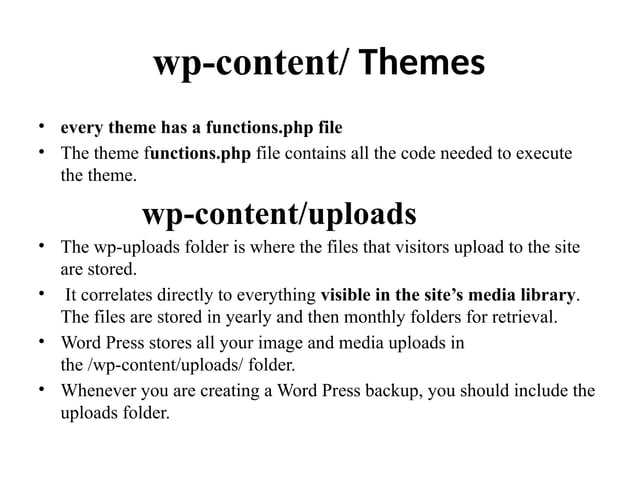 wp-content/ Themes

• every theme has a functions.php file
• The theme functions.php file contains all the code needed to execute the theme.

wp-content/uploads

• The wp-uploads folder is where the files that visitors upload to the site are stored.
• It correlates directly to everything visible in the site's media library. The files are stored in yearly and then monthly folders for retrieval.
• Word Press stores all your image and media uploads in the /wp-content/uploads/ folder.
• Whenever you are creating a Word Press backup, you should include the uploads folder.